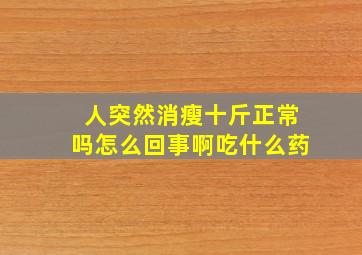 人突然消瘦十斤正常吗怎么回事啊吃什么药